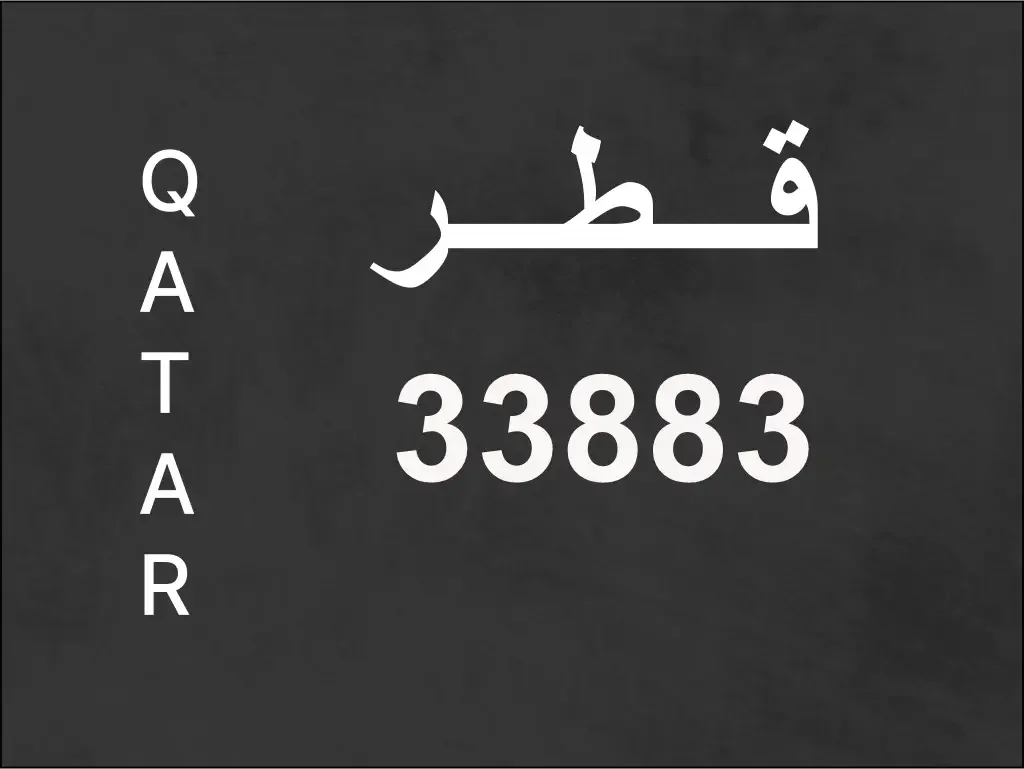 QATAR

قطر

33883